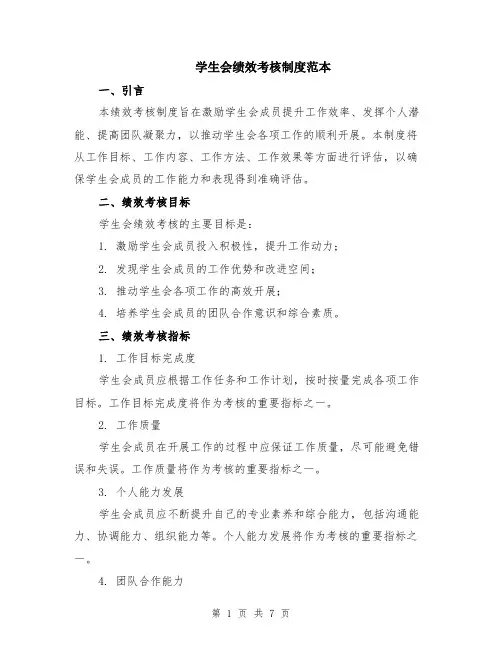 学生会绩效考核制度范本

一、引言

本绩效考核制度旨在激励学生会成员提升工作效率、发挥个人潜能、提高团队凝聚力，以推动学生会各项工作的顺利开展。本制度将从工作目标、工作内容、工作方法、工作效果等方面进行评估，以确保学生会成员的工作能力和表现得到准确评估。

二、绩效考核目标

学生会绩效考核的主要目标是：

1. 激励学生会成员投入积极性，提升工作动力；

2. 发现学生会成员的工作优势和改进空间；

3. 推动学生会各项工作的高效开展；

4. 培养学生会成员的团队合作意识和综合素质。

三、绩效考核指标

1. 工作目标完成度

学生会成员应根据工作任务和工作计划，按时按量完成各项工作目标。工作目标完成度将作为考核的重要指标之一。

2. 工作质量

学生会成员在开展工作的过程中应保证工作质量，尽可能避免错误和失误。工作质量将作为考核的重要指标之一。

3. 个人能力发展

学生会成员应不断提升自己的专业素养和综合能力，包括沟通能力、协调能力、组织能力等。个人能力发展将作为考核的重要指标之一。

4. 团队合作能力

第 1 页 共 7 页